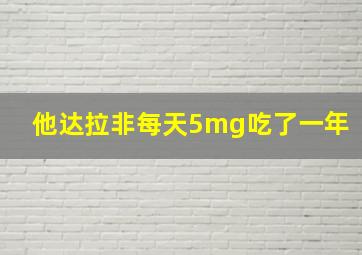 他达拉非每天5mg吃了一年